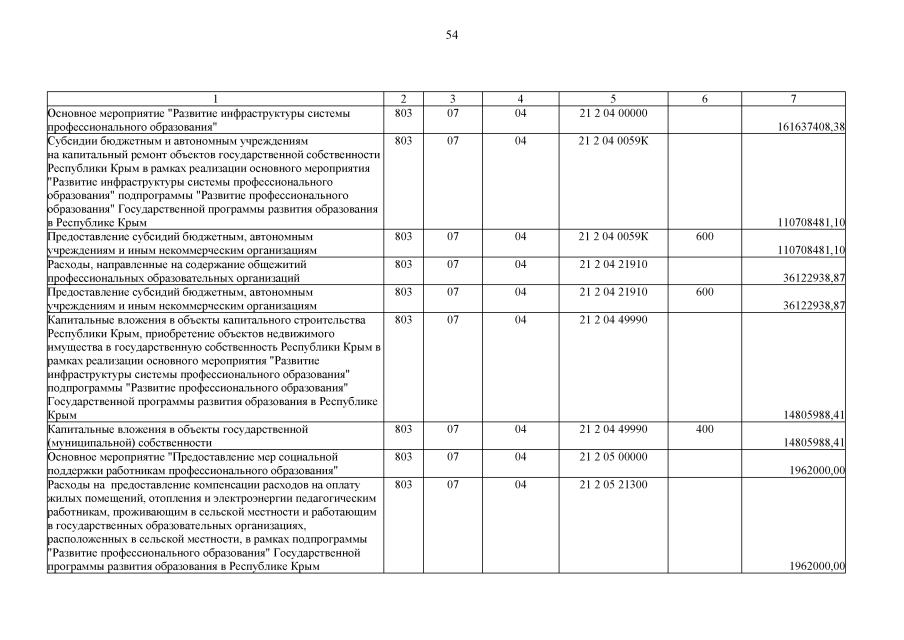 54

| 1 | 2 | 3 | 4 | 5 | 6 | 7 |
|---|---|---|---|---|---|---|
| Основное мероприятие "Развитие инфраструктуры системы профессионального образования" | 803 | 07 | 04 | 21 2 04 00000 | | 161637408,38 |
| Субсидии бюджетным и автономным учреждениям на капитальный ремонт объектов государственной собственности Республики Крым в рамках реализации основного мероприятия "Развитие инфраструктуры системы профессионального образования" подпрограммы "Развитие профессионального образования" Государственной программы развития образования в Республике Крым | 803 | 07 | 04 | 21 2 04 0059К | | 110708481,10 |
| Предоставление субсидий бюджетным, автономным учреждениям и иным некоммерческим организациям | 803 | 07 | 04 | 21 2 04 0059К | 600 | 110708481,10 |
| Расходы, направленные на содержание общежитий профессиональных образовательных организаций | 803 | 07 | 04 | 21 2 04 21910 | | 36122938,87 |
| Предоставление субсидий бюджетным, автономным учреждениям и иным некоммерческим организациям | 803 | 07 | 04 | 21 2 04 21910 | 600 | 36122938,87 |
| Капитальные вложения в объекты капитального строительства Республики Крым, приобретение объектов недвижимого имущества в государственную собственность Республики Крым в рамках реализации основного мероприятия "Развитие инфраструктуры системы профессионального образования" подпрограммы "Развитие профессионального образования" Государственной программы развития образования в Республике Крым | 803 | 07 | 04 | 21 2 04 49990 | | 14805988,41 |
| Капитальные вложения в объекты государственной (муниципальной) собственности | 803 | 07 | 04 | 21 2 04 49990 | 400 | 14805988,41 |
| Основное мероприятие "Предоставление мер социальной поддержки работникам профессионального образования" | 803 | 07 | 04 | 21 2 05 00000 | | 1962000,00 |
| Расходы на предоставление компенсации расходов на оплату жилых помещений, отопления и электроэнергии педагогическим работникам, проживающим в сельской местности и работающим в государственных образовательных организациях, расположенных в сельской местности, в рамках подпрограммы "Развитие профессионального образования" Государственной программы развития образования в Республике Крым | 803 | 07 | 04 | 21 2 05 21300 | | 1962000,00 |